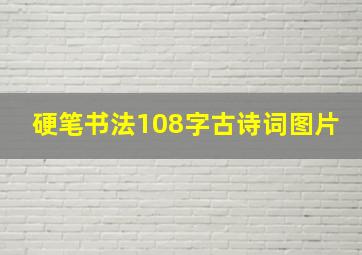 硬笔书法108字古诗词图片